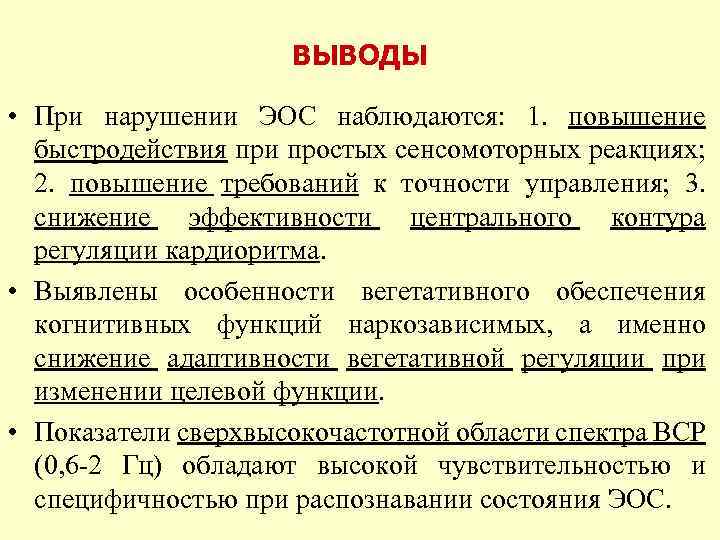 ВЫВОДЫ

• При нарушении ЭОС наблюдаются: 1. повышение быстродействия при простых сенсомоторных реакциях; 2. повышение требований к точности управления; 3. снижение эффективности центрального контура регуляции кардиоритма.

• Выявлены особенности вегетативного обеспечения когнитивных функций наркозависимых, а именно снижение адаптивности вегетативной регуляции при изменении целевой функции.

• Показатели сверхвысокочастотной области спектра ВСР (0,6-2 Гц) обладают высокой чувствительностью и специфичностью при распознавании состояния ЭОС.